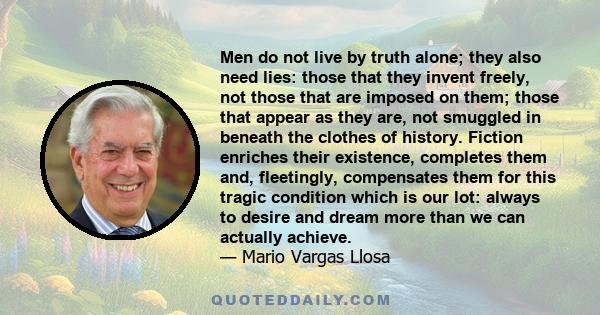 Men do not live by truth alone; they also need lies: those that they invent freely, not those that are imposed on them; those that appear as they are, not smuggled in beneath the clothes of history. Fiction enriches their existence, completes them and, fleetingly, compensates them for this tragic condition which is our lot: always to desire and dream more than we can actually achieve.
— Mario Vargas Llosa

QUOTEDDAILY.COM